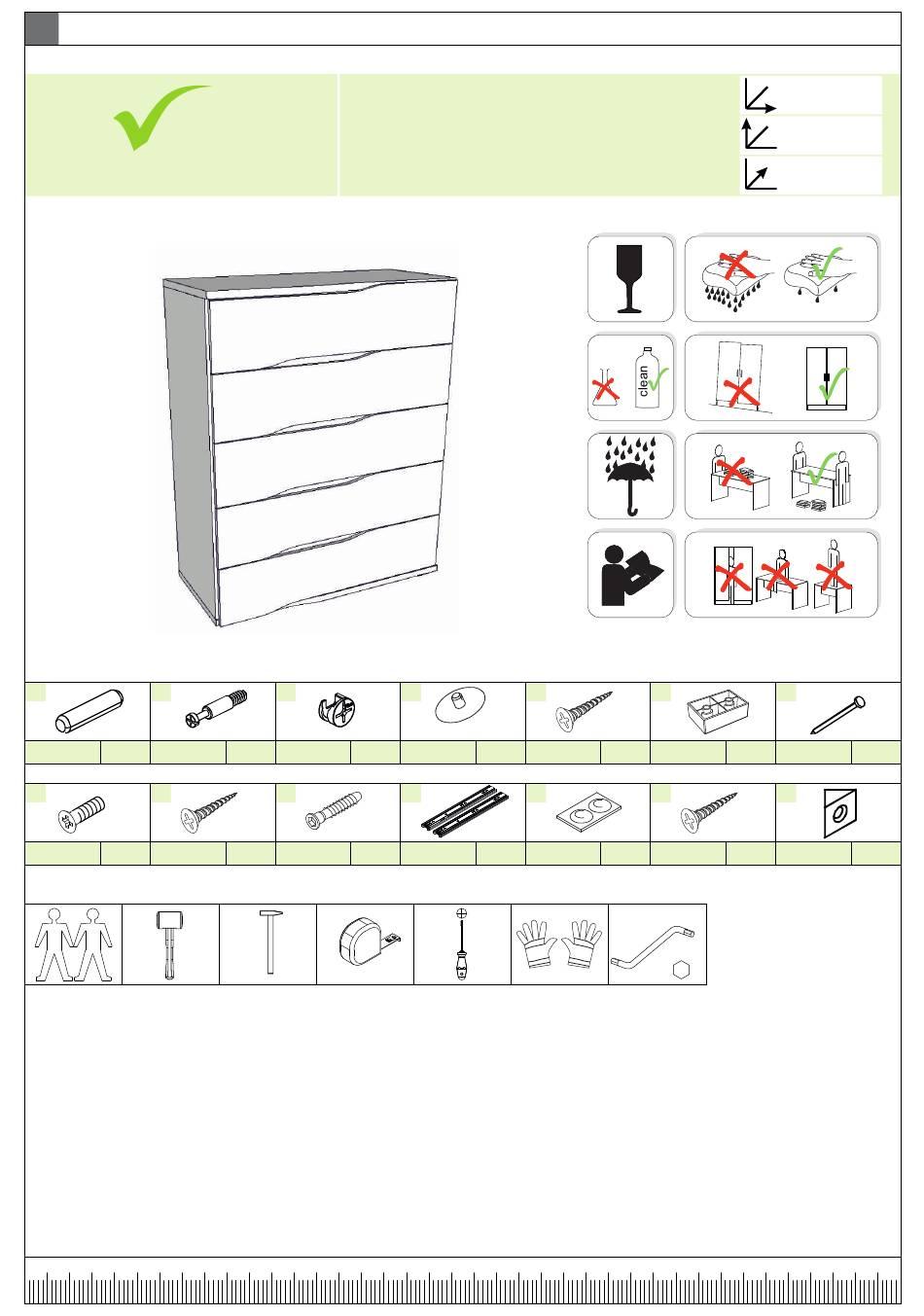 clean